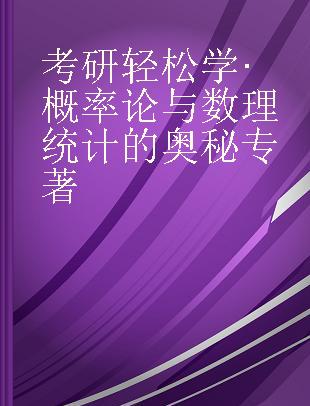 考研轻松学·概率论与数理统计的奥秘专著